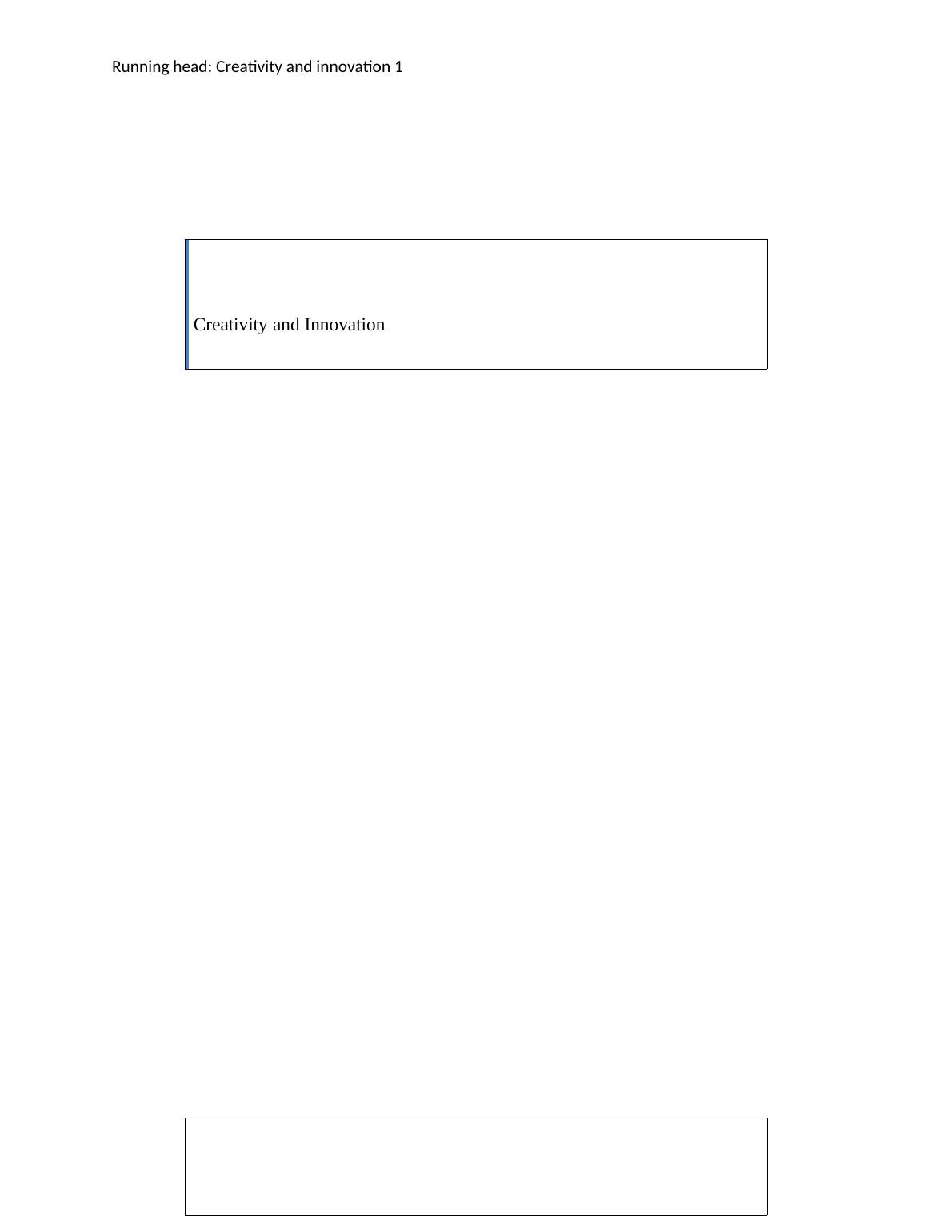 Running head: Creativity and innovation 1

Creativity and Innovation